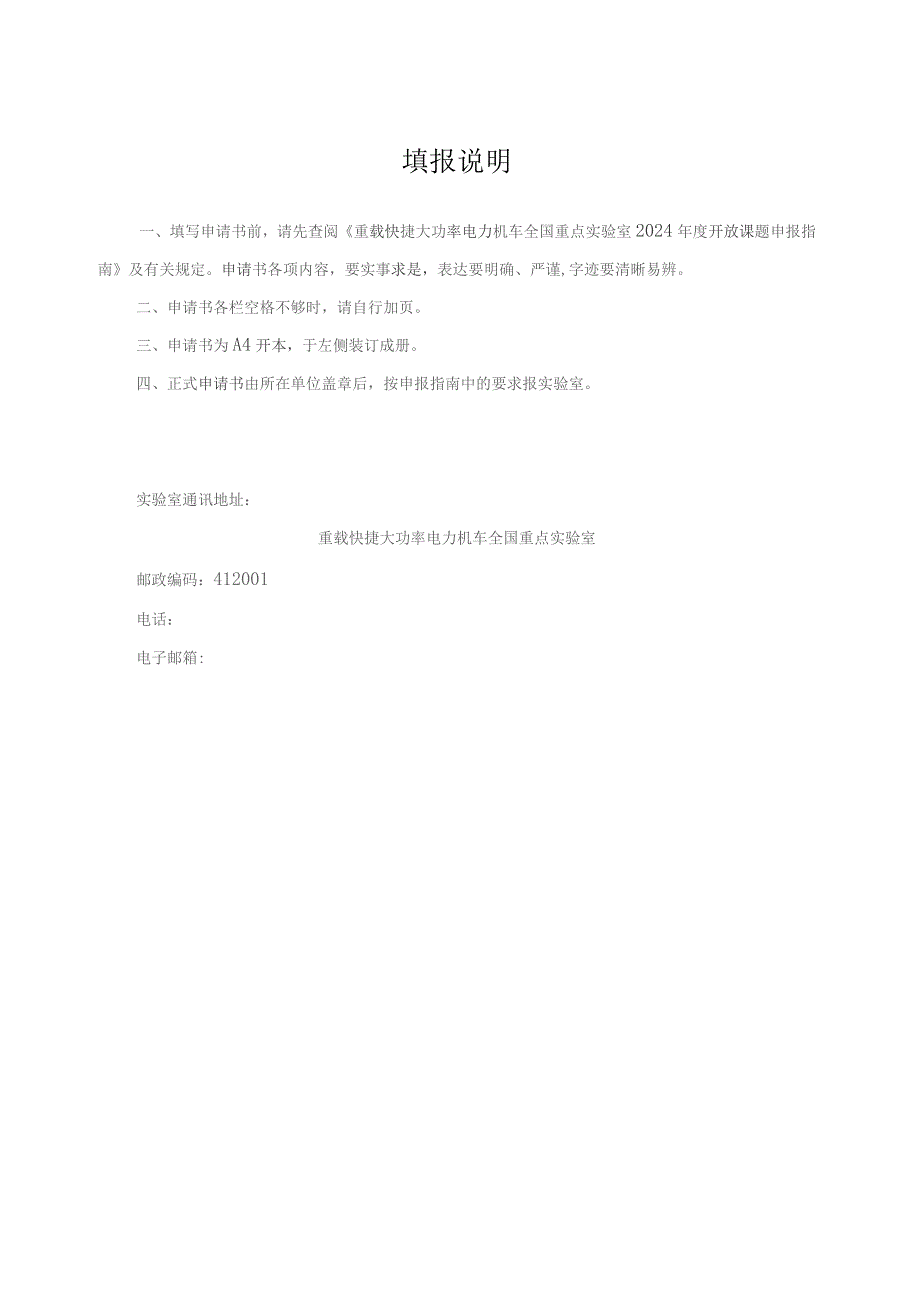 填报说明

一、填写申请书前，请先查阅《重载快捷大功率电力机车全国重点实验室2024年度开放课题申报指南》及有关规定。申请书各项内容，要实事求是，表达要明确、严谨，字迹要清晰易辨。

二、申请书各栏空格不够时，请自行加页。

三、申请书为A4开本，于左侧装订成册。

四、正式申请书由所在单位盖章后，按申报指南中的要求报实验室。

实验室通讯地址：

重载快捷大功率电力机车全国重点实验室

邮政编码：412001

电话：

电子邮箱：